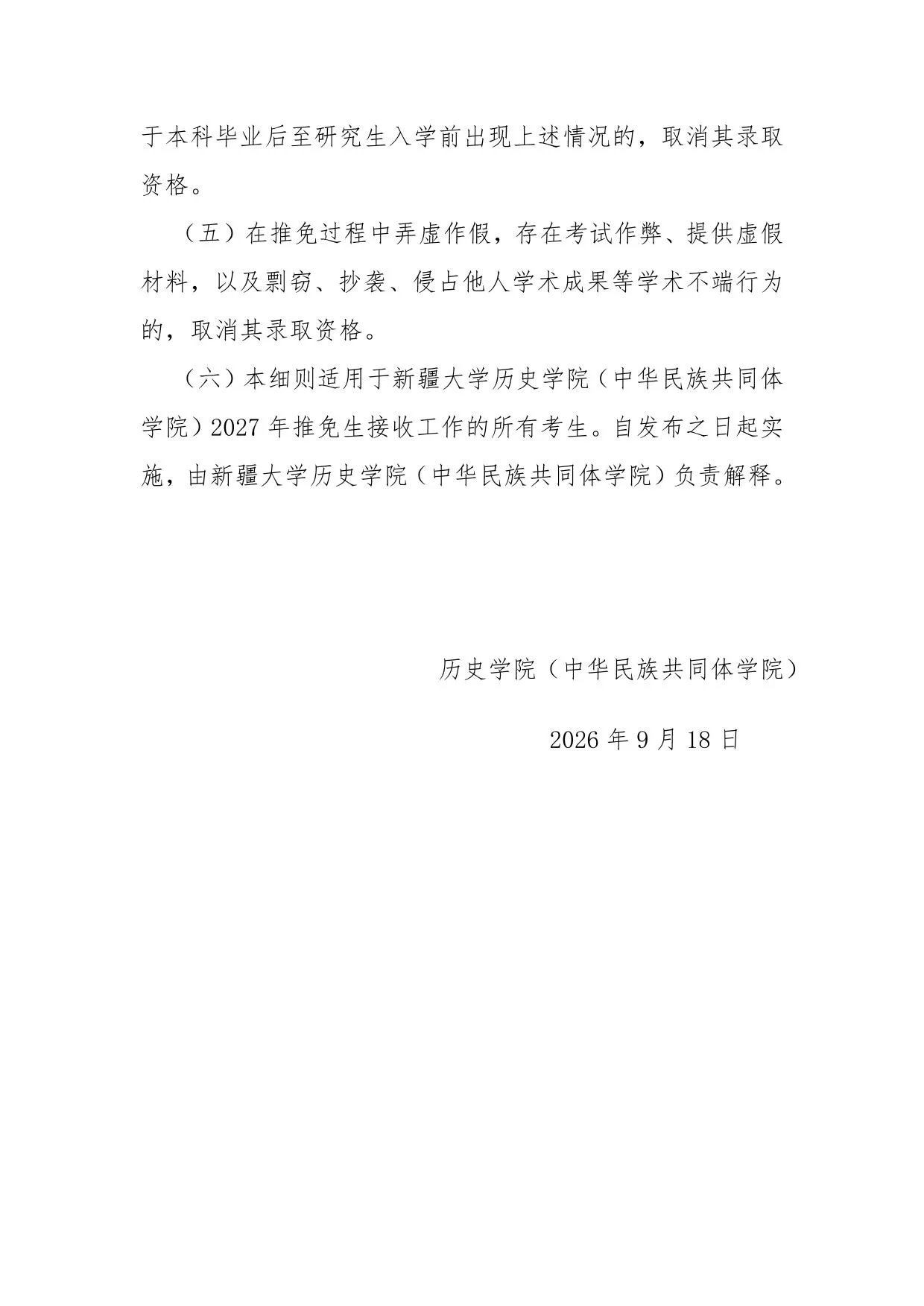 于本科毕业后至研究生入学前出现上述情况的，取消其录取资格。

（五）在推免过程中弄虚作假，存在考试作弊、提供虚假材料，以及剽窃、抄袭、侵占他人学术成果等学术不端行为的，取消其录取资格。

（六）本细则适用于新疆大学历史学院（中华民族共同体学院）2027 年推免生接收工作的所有考生。自发布之日起实施，由新疆大学历史学院（中华民族共同体学院）负责解释。

历史学院（中华民族共同体学院）

2026 年 9 月 18 日